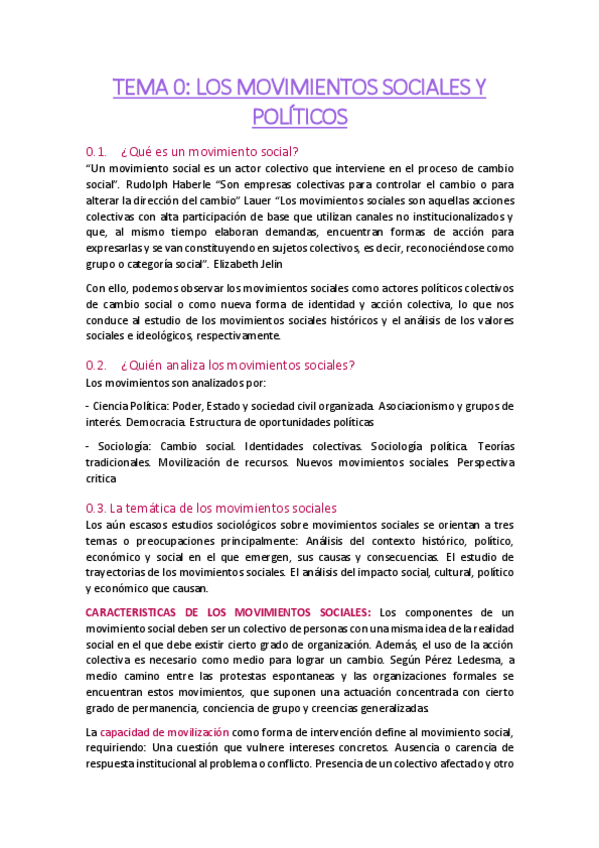 TEMA 0: LOS MOVIMIENTOS SOCIALES Y POLÍTICOS

0.1. ¿Qué es un movimiento social?
"Un movimiento social es un actor colectivo que interviene en el proceso de cambio social". Rudolph Haberle "Son empresas colectivas para controlar el cambio o para alterar la dirección del cambio" Lauer "Los movimientos sociales son aquellas acciones colectivas con alta participación de base que utilizan canales no institucionalizados y que, al mismo tiempo elaboran demandas, encuentran formas de acción para expresarlas y se van constituyendo en sujetos colectivos, es decir, reconociéndose como grupo o categoría social". Elizabeth Jelin

Con ello, podemos observar los movimientos sociales como actores políticos colectivos de cambio social o como nueva forma de identidad y acción colectiva, lo que nos conduce al estudio de los movimientos sociales históricos y el análisis de los valores sociales e ideológicos, respectivamente.

0.2. ¿Quién analiza los movimientos sociales?
Los movimientos son analizados por:

- Ciencia Política: Poder, Estado y sociedad civil organizada. Asociacionismo y grupos de interés. Democracia. Estructura de oportunidades políticas

- Sociología: Cambio social. Identidades colectivas. Sociología política. Teorías tradicionales. Movilización de recursos. Nuevos movimientos sociales. Perspectiva crítica

0.3. La temática de los movimientos sociales
Los aún escasos estudios sociológicos sobre movimientos sociales se orientan a tres temas o preocupaciones principalmente: Análisis del contexto histórico, político, económico y social en el que emergen, sus causas y consecuencias. El estudio de trayectorias de los movimientos sociales. El análisis del impacto social, cultural, político y económico que causan.

CARACTERISTICAS DE LOS MOVIMIENTOS SOCIALES: Los componentes de un movimiento social deben ser un colectivo de personas con una misma idea de la realidad social en el que debe existir cierto grado de organización. Además, el uso de la acción colectiva es necesario como medio para lograr un cambio. Según Pérez Ledesma, a medio camino entre las protestas espontaneas y las organizaciones formales se encuentran estos movimientos, que suponen una actuación concentrada con cierto grado de permanencia, conciencia de grupo y creencias generalizadas.

La capacidad de movilización como forma de intervención define al movimiento social, requiriendo: Una cuestión que vulnere intereses concretos. Ausencia o carencia de respuesta institucional al problema o conflicto. Presencia de un colectivo afectado y otro